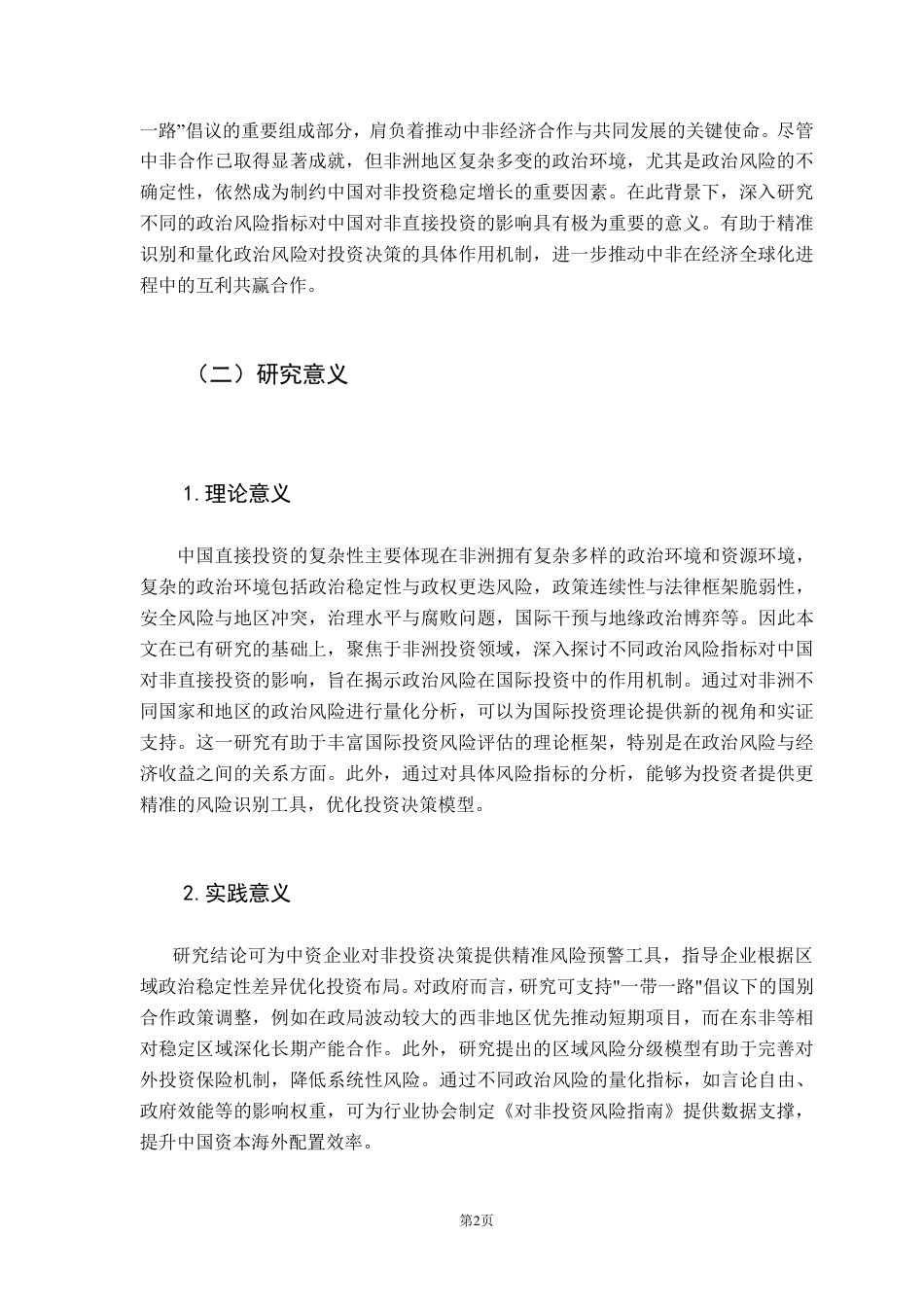 一路”倡议的重要组成部分，肩负着推动中非经济合作与共同发展的关键使命。尽管中非合作已取得显著成就，但非洲地区复杂多变的政治环境，尤其是政治风险的不确定性，依然成为制约中国对非投资稳定增长的重要因素。在此背景下，深入研究不同的政治风险指标对中国对非直接投资的影响具有极为重要的意义。有助于精准识别和量化政治风险对投资决策的具体作用机制，进一步推动中非在经济全球化进程中的互利共赢合作。

（二）研究意义

1. 理论意义

中国直接投资的复杂性主要体现在非洲拥有复杂多样的政治环境和资源环境，复杂的政治环境包括政治稳定性与政权更迭风险，政策连续性与法律框架脆弱性，安全风险与地区冲突，治理水平与腐败问题，国际干预与地缘政治博弈等。因此本文在已有研究的基础上，聚焦于非洲投资领域，深入探讨不同政治风险指标对中国对非直接投资的影响，旨在揭示政治风险在国际投资中的作用机制。通过对非洲不同国家和地区的政治风险进行量化分析，可以为国际投资理论提供新的视角和实证支持。这一研究有助于丰富国际投资风险评估的理论框架，特别是在政治风险与经济收益之间的关系方面。此外，通过对具体风险指标的分析，能够为投资者提供更精准的风险识别工具，优化投资决策模型。

2. 实践意义

研究结论可为中资企业对非投资决策提供精准风险预警工具，指导企业根据区域政治稳定性差异优化投资布局。对政府而言，研究可支持"一带一路"倡议下的国别合作政策调整，例如在政局波动较大的西非地区优先推动短期项目，而在东非等相对稳定区域深化长期产能合作。此外，研究提出的区域风险分级模型有助于完善对外投资保险机制，降低系统性风险。通过不同政治风险的量化指标，如言论自由、政府效能等的影响权重，可为行业协会制定《对非投资风险指南》提供数据支撑，提升中国资本海外配置效率。

第2页